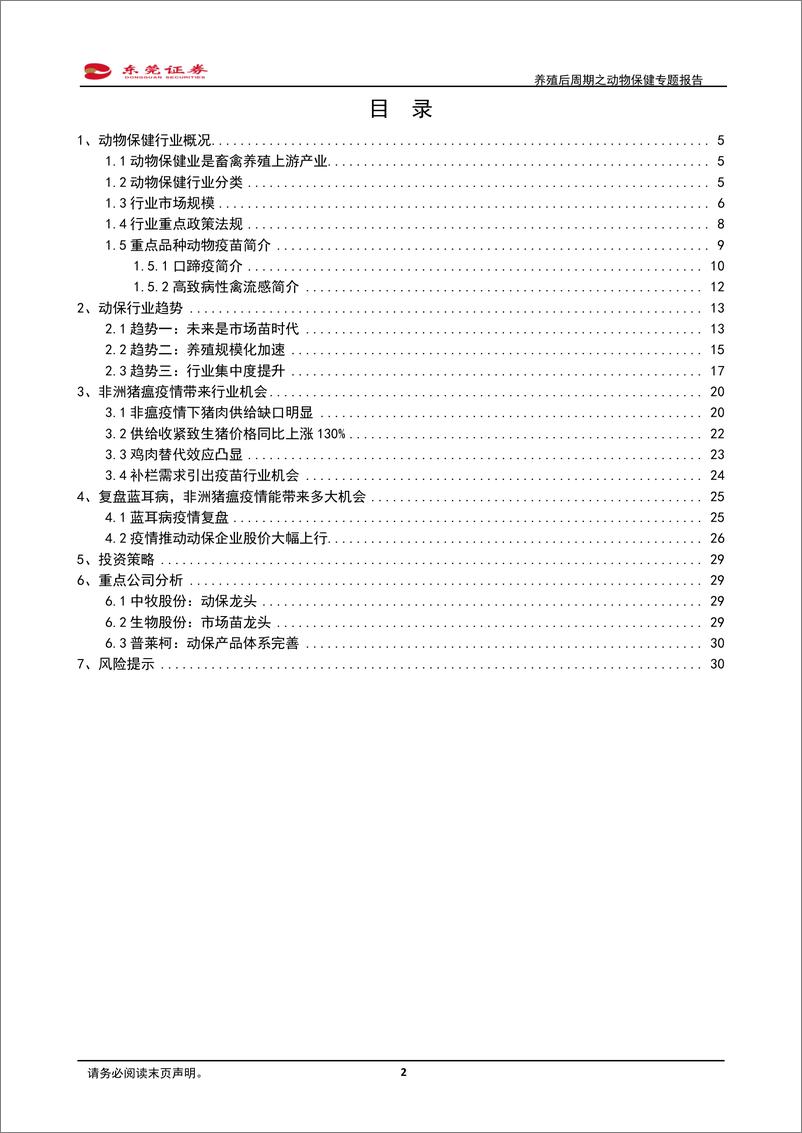 东莞证券
DONGGUAN SECURITIES

养殖后周期之动物保健专题报告

目 录

1、动物保健行业概况 ........ 5
1.1 动物保健业是畜禽养殖上游产业 ........ 5
1.2 动物保健行业分类 ........ 5
1.3 行业市场规模 ........ 6
1.4 行业重点政策法规 ........ 8
1.5 重点品种动物疫苗简介 ........ 9
1.5.1 口蹄疫简介 ........ 10
1.5.2 高致病性禽流感简介 ........ 12
2、动保行业趋势 ........ 13
2.1 趋势一：未来是市场苗时代 ........ 13
2.2 趋势二：养殖规模化加速 ........ 15
2.3 趋势三：行业集中度提升 ........ 17
3、非洲猪瘟疫情带来行业机会 ........ 20
3.1 非瘟疫情下猪肉供给缺口明显 ........ 20
3.2 供给收紧致生猪价格同比上涨 130% ........ 22
3.3 鸡肉替代效应凸显 ........ 23
3.4 补栏需求引出疫苗行业机会 ........ 24
4、复盘蓝耳病，非洲猪瘟疫情能带来多大机会 ........ 25
4.1 蓝耳病疫情复盘 ........ 25
4.2 疫情推动动保企业股价大幅上行 ........ 26
5、投资策略 ........ 29
6、重点公司分析 ........ 29
6.1 中牧股份：动保龙头 ........ 29
6.2 生物股份：市场苗龙头 ........ 29
6.3 普莱柯：动保产品体系完善 ........ 30
7、风险提示 ........ 30

请务必阅读末页声明。

2